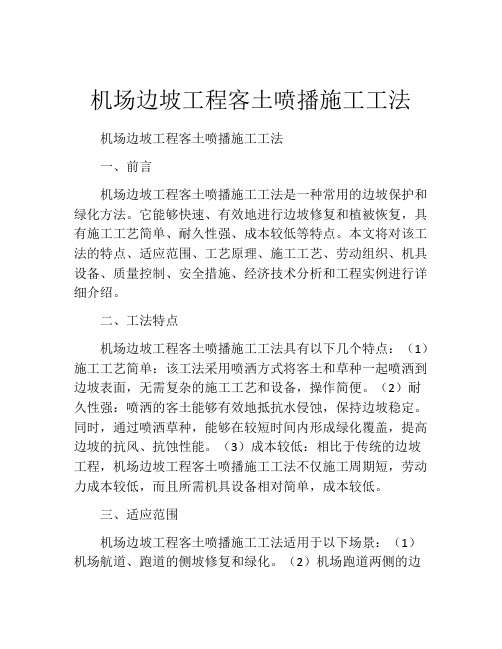 机场边坡工程客土喷播施工工法

机场边坡工程客土喷播施工工法

一、前言

机场边坡工程客土喷播施工工法是一种常用的边坡保护和绿化方法。它能够快速、有效地进行边坡修复和植被恢复，具有施工工艺简单、耐久性强、成本较低等特点。本文将对该工法的特点、适应范围、工艺原理、施工工艺、劳动组织、机具设备、质量控制、安全措施、经济技术分析和工程实例进行详细介绍。

二、工法特点

机场边坡工程客土喷播施工工法具有以下几个特点：（1）施工工艺简单：该工法采用喷洒方式将客土和草种一起喷洒到边坡表面，无需复杂的施工工艺和设备，操作简便。（2）耐久性强：喷洒的客土能够有效地抵抗水侵蚀，保持边坡稳定。同时，通过喷洒草种，能够在较短时间内形成绿化覆盖，提高边坡的抗风、抗蚀性能。（3）成本较低：相比于传统的边坡工程，机场边坡工程客土喷播施工工法不仅施工周期短，劳动力成本较低，而且所需机具设备相对简单，成本较低。

三、适应范围

机场边坡工程客土喷播施工工法适用于以下场景：（1）机场航道、跑道的侧坡修复和绿化。（2）机场跑道两侧的边